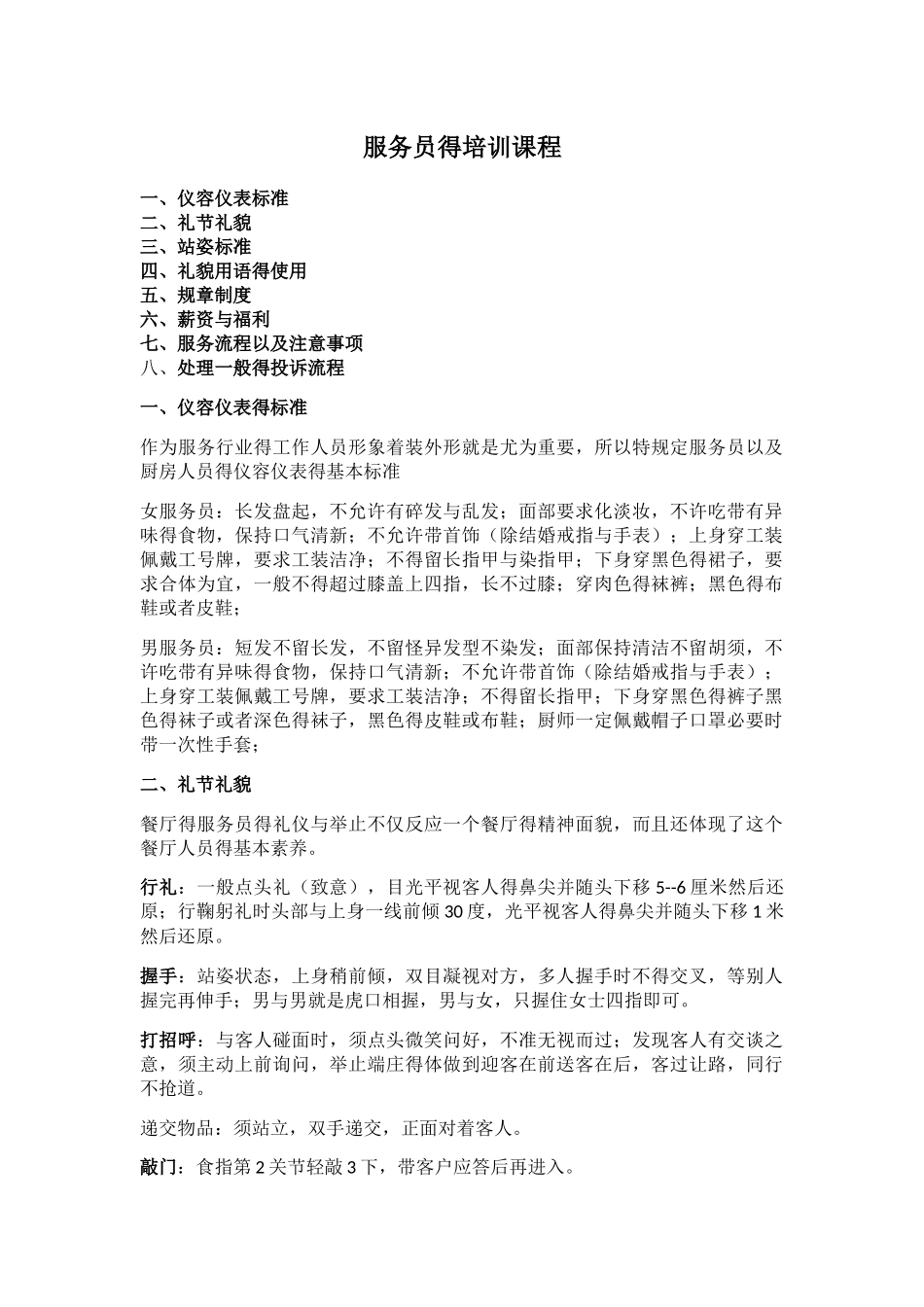 服务员得培训课程

一、仪容仪表标准
二、礼节礼貌
三、站姿标准
四、礼貌用语得使用
五、规章制度
六、薪资与福利
七、服务流程以及注意事项
八、处理一般得投诉流程

一、仪容仪表得标准

作为服务行业得工作人员形象着装外形就是尤为重要，所以特规定服务员以及厨房人员得仪容仪表得基本标准

女服务员：长发盘起，不允许有碎发与乱发；面部要求化淡妆，不许吃带有异味得食物，保持口气清新；不允许带首饰（除结婚戒指与手表）；上身穿工装佩戴工号牌，要求工装洁净；不得留长指甲与染指甲；下身穿黑色得裙子，要求合体为宜，一般不得超过膝盖上四指，长不过膝；穿肉色得袜裤；黑色得布鞋或者皮鞋；

男服务员：短发不留长发，不留怪异发型不染发；面部保持清洁不留胡须，不许吃带有异味得食物，保持口气清新；不允许带首饰（除结婚戒指与手表）；上身穿工装佩戴工号牌，要求工装洁净；不得留长指甲；下身穿黑色得裤子黑色得袜子或者深色得袜子，黑色得皮鞋或布鞋；厨师一定佩戴帽子口罩必要时带一次性手套；

二、礼节礼貌

餐厅得服务员得礼仪与举止不仅反应一个餐厅得精神面貌，而且还体现了这个餐厅人员得基本素养。

行礼：一般点头礼（致意），目光平视客人得鼻尖并随头下移 5--6 厘米然后还原；行鞠躬礼时头部与上身一线前倾 30 度，光平视客人得鼻尖并随头下移 1 米然后还原。

握手：站姿状态，上身稍前倾，双目凝视对方，多人握手时不得交叉，等别人握完再伸手；男与男就是虎口相握，男与女，只握住女士四指即可。

打招呼：与客人碰面时，须点头微笑问好，不准无视而过；发现客人有交谈之意，须主动上前询问，举止端庄得体做到迎客在前送客在后，客过让路，同行不抢道。

递交物品：须站立，双手递交，正面对着客人。

敲门：食指第 2 关节轻敲 3 下，带客户应答后再进入。